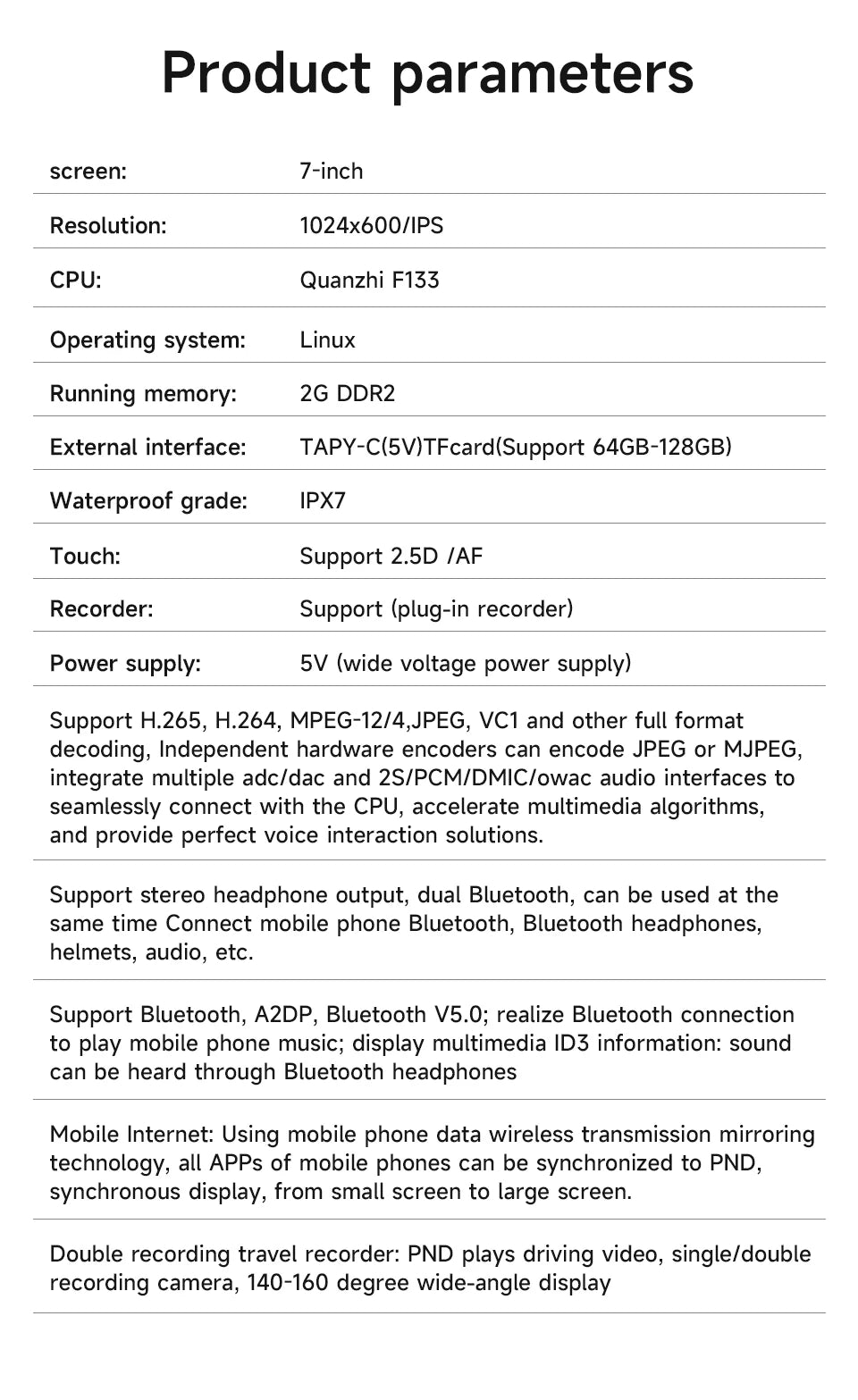 Product parameters

screen: 7-inch
Resolution: 1024x600/IPS
CPU: Quanzhi F133
Operating system: Linux
Running memory: 2G DDR2
External interface: TAPY-C(5V)TFcard(Support 64GB-128GB)
Waterproof grade: IPX7
Touch: Support 2.5D /AF
Recorder: Support (plug-in recorder)
Power supply: 5V (wide voltage power supply)

Support H.265, H.264, MPEG-12/4,JPEG, VC1 and other full format decoding, Independent hardware encoders can encode JPEG or MJPEG, integrate multiple adc/dac and 2S/PCM/DMIC/owac audio interfaces to seamlessly connect with the CPU, accelerate multimedia algorithms, and provide perfect voice interaction solutions.

Support stereo headphone output, dual Bluetooth, can be used at the same time Connect mobile phone Bluetooth, Bluetooth headphones, helmets, audio, etc.

Support Bluetooth, A2DP, Bluetooth V5.0; realize Bluetooth connection to play mobile phone music; display multimedia ID3 information: sound can be heard through Bluetooth headphones

Mobile Internet: Using mobile phone data wireless transmission mirroring technology, all APPs of mobile phones can be synchronized to PND, synchronous display, from small screen to large screen.

Double recording travel recorder: PND plays driving video, single/double recording camera, 140-160 degree wide-angle display